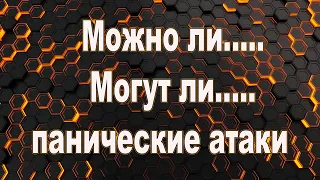 Можно ли.....
Могут ли.....
панические атаки